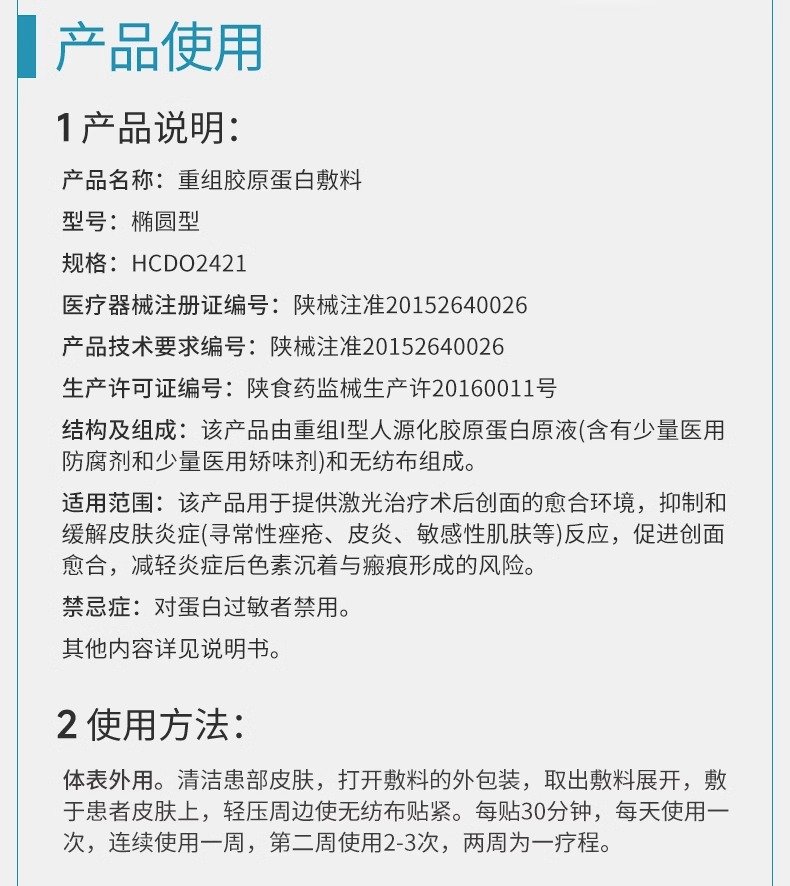 产品使用

1 产品说明:

产品名称：重组胶原蛋白敷料

型号：椭圆型

规格：HCDO2421

医疗器械注册证编号：陕械注准20152640026

产品技术要求编号：陕械注准20152640026

生产许可证编号：陕食药监械生产许20160011号

结构及组成：该产品由重组I型人源化胶原蛋白原液(含有少量医用防腐剂和少量医用矫味剂)和无纺布组成。

适用范围：该产品用于提供激光治疗术后创面的愈合环境，抑制和缓解皮肤炎症(寻常性痤疮、皮炎、敏感性肌肤等)反应，促进创面愈合，减轻炎症后色素沉着与瘢痕形成的风险。

禁忌症：对蛋白过敏者禁用。

其他内容详见说明书。

2 使用方法:

体表外用。清洁患部皮肤，打开敷料的外包装，取出敷料展开，敷于患者皮肤上，轻压周边使无纺布贴紧。每贴30分钟，每天使用一次，连续使用一周，第二周使用2-3次，两周为一疗程。